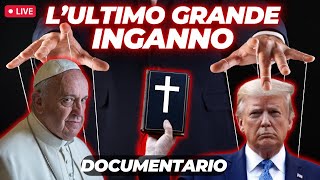 LIVE

L'ULTIMO GRANDE INGANNO

DOCUMENTARIO